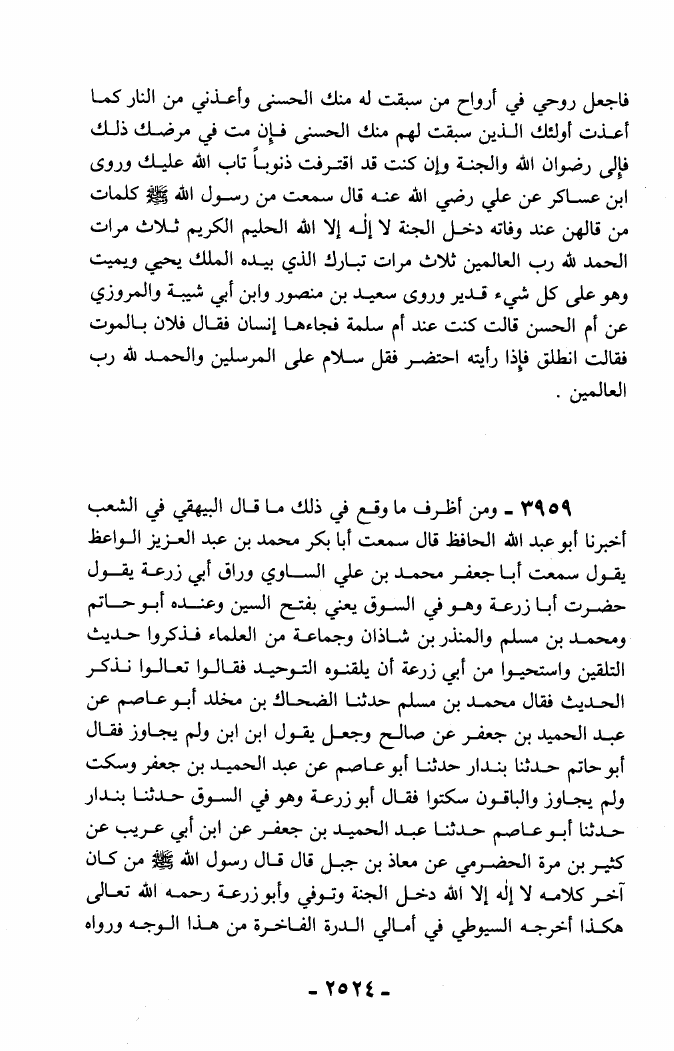 فاجعل روحي في أرواح من سبقت له منك الحسنى وأعذني من النار كما أعذت أولئك الذين سبقت لهم منك الحسنى فإن مت في مرضك ذلك فإلى رضوان الله والجنة وإن كنت قد اقترفت ذنوباً تاب الله عليك وروى ابن عساكر عن علي رضي الله عنه قال سمعت من رسول الله ﷺ كلمات من قالهن عند وفاته دخل الجنة لا إله إلا الله الحليم الكريم ثلاث مرات الحمد لله رب العالمين ثلاث مرات تبارك الذي بيده الملك يحيي ويميت وهو على كل شيء قدير وروى سعيد بن منصور وابن أبي شيبة والمروزي عن أم الحسن قالت كنت عند أم سلمة فجاءها إنسان فقال فلان بالموت فقالت انطلق فإذا رأيته احتضر فقل سلام على المرسلين والحمد لله رب العالمين .

٣٩٥٩ ـ ومن أظرف ما وقع في ذلك ما قال البيهقي في الشعب أخبرنا أبو عبد الله الحافظ قال سمعت أبا بكر محمد بن عبد العزيز الواعظ يقول سمعت أبا جعفر محمد بن علي الساوي وراق أبي زرعة يقول حضرت أبا زرعة وهو في السوق يعني بفتح السين وعنده أبو حاتم ومحمد بن مسلم والمنذر بن شاذان وجماعة من العلماء فذكروا حديث التلقين واستحيوا من أبي زرعة أن يلقنوه التوحيد فقالوا تعالوا نذكر الحديث فقال محمد بن مسلم حدثنا الضحاك بن مخلد أبو عاصم عن عبد الحميد بن جعفر عن صالح وجعل يقول ابن ابن ولم يجاوز فقال أبو حاتم حدثنا بندار حدثنا أبو عاصم عن عبد الحميد بن جعفر وسكت ولم يجاوز والباقون سكتوا فقال أبو زرعة وهو في السوق حدثنا بندار حدثنا أبو عاصم حدثنا عبد الحميد بن جعفر عن ابن أبي عريب عن كثير بن مرة الحضرمي عن معاذ بن جبل قال قال رسول الله ﷺ من كان آخر كلامه لا إله إلا الله دخل الجنة وتوفي وأبو زرعة رحمه الله تعالى هكذا أخرجه السيوطي في أمالي الدرة الفاخرة من هذا الوجه ورواه

ـ ٢٥٢٤ ـ